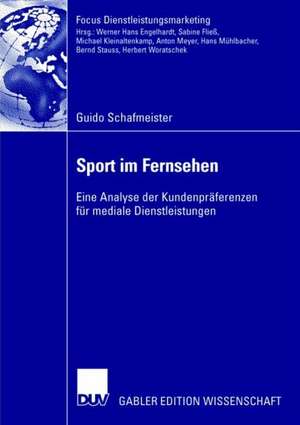 Focus Dienstleistungsmarketing
Hrsg.: Werner Hans Engelhardt, Sabine Fließ, Michael Kleinaltenkamp, Anton Meyer, Hans Mühlbacher, Bernd Stauss, Herbert Woratschek

Guido Schafmeister

Sport im Fernsehen

Eine Analyse der Kundenpräferenzen für mediale Dienstleistungen

DUV

GABLER EDITION WISSENSCHAFT